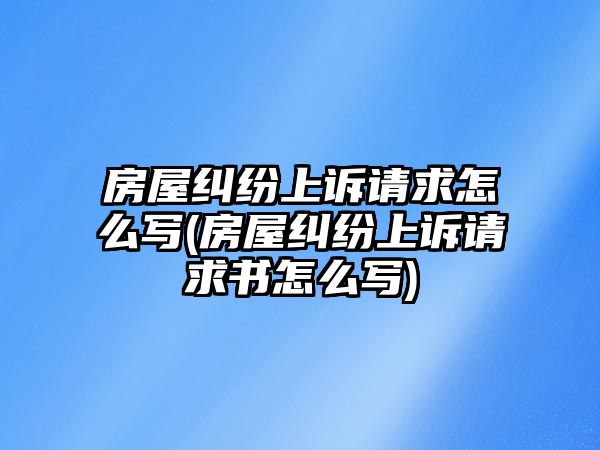 房屋纠纷上诉请求怎么写(房屋纠纷上诉请求书怎么写)